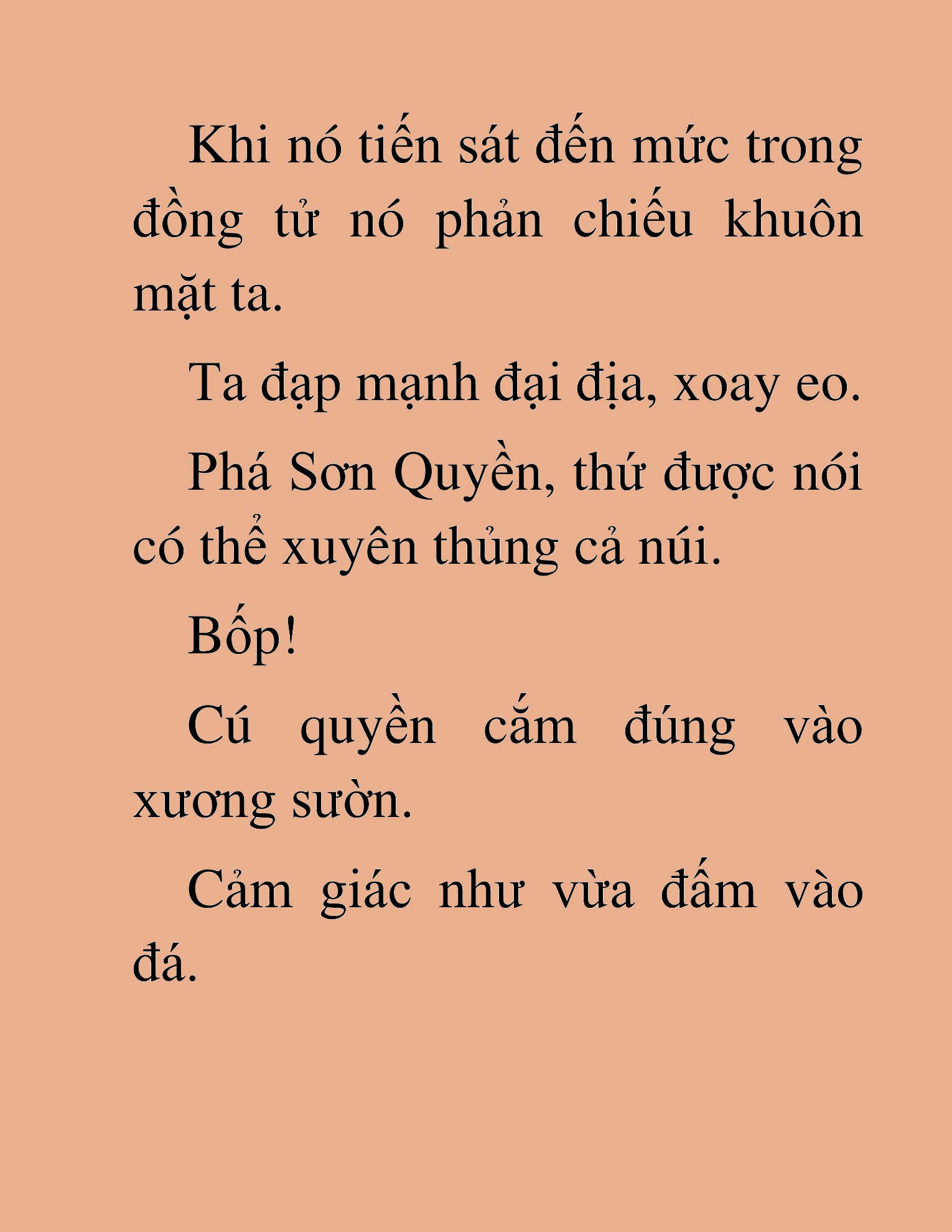 Khi nó tiến sát đến mức trong đồng tử nó phản chiếu khuôn mặt ta.

Ta đạp mạnh đại địa, xoay eo.

Phá Sơn Quyền, thứ được nói có thể xuyên thủng cả núi.

Bốp!

Cú quyền cắm đúng vào xương sườn.

Cảm giác như vừa đấm vào đá.